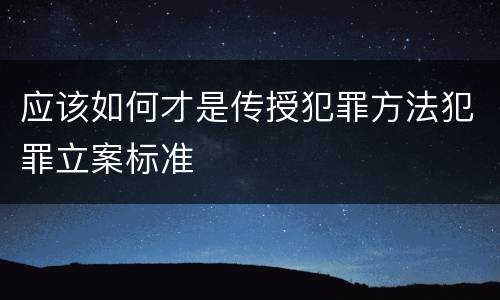 应该如何才是传授犯罪方法犯罪立案标准